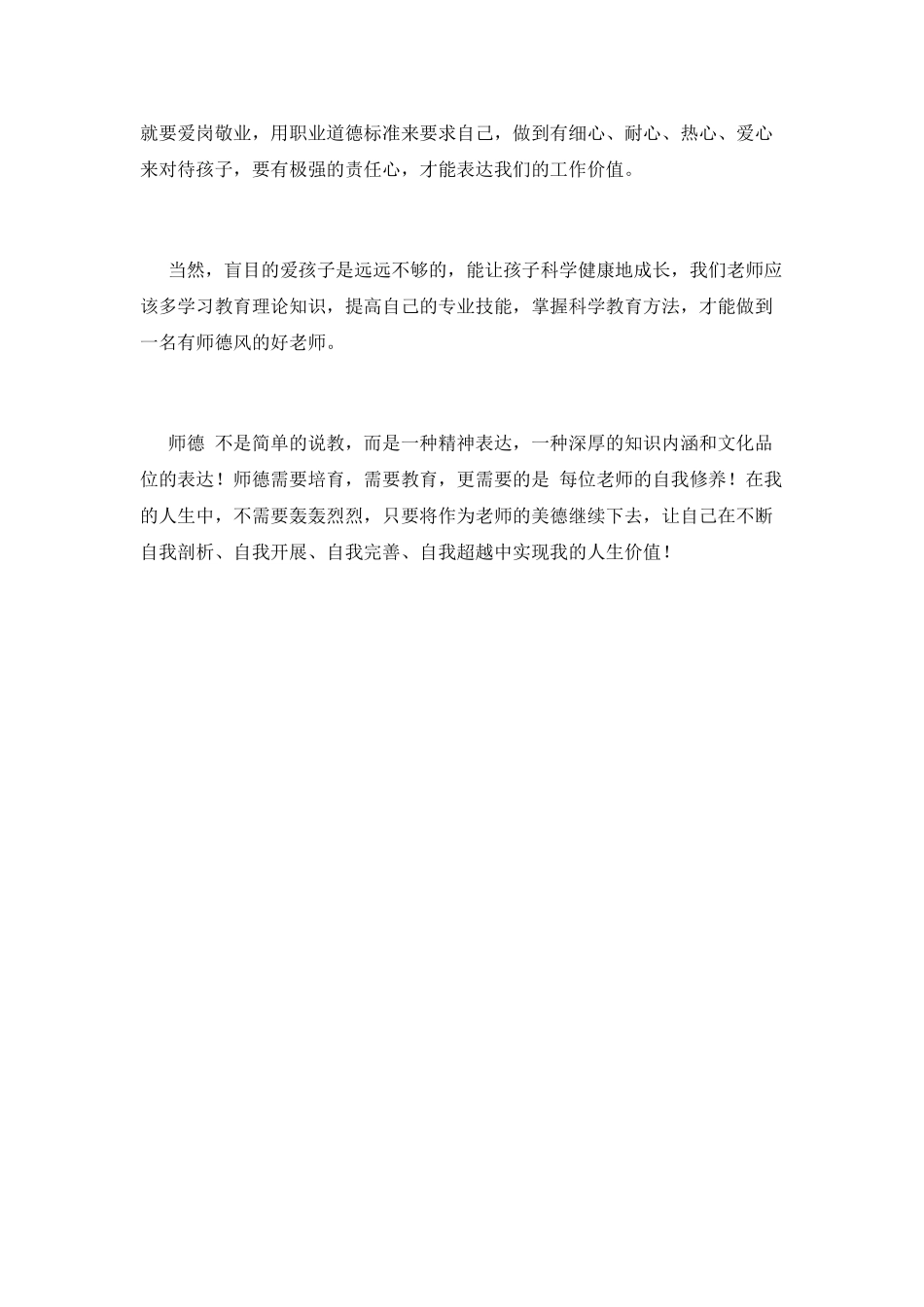 就要爱岗敬业，用职业道德标准来要求自己，做到有细心、耐心、热心、爱心来对待孩子，要有极强的责任心，才能表达我们的工作价值。

当然，盲目的爱孩子是远远不够的，能让孩子科学健康地成长，我们老师应该多学习教育理论知识，提高自己的专业技能，掌握科学教育方法，才能做到一名有师德风的好老师。

师德 不是简单的说教，而是一种精神表达，一种深厚的知识内涵和文化品位的表达！师德需要培育，需要教育，更需要的是 每位老师的自我修养！在我的人生中，不需要轰轰烈烈，只要将作为老师的美德继续下去，让自己在不断自我剖析、自我开展、自我完善、自我超越中实现我的人生价值！